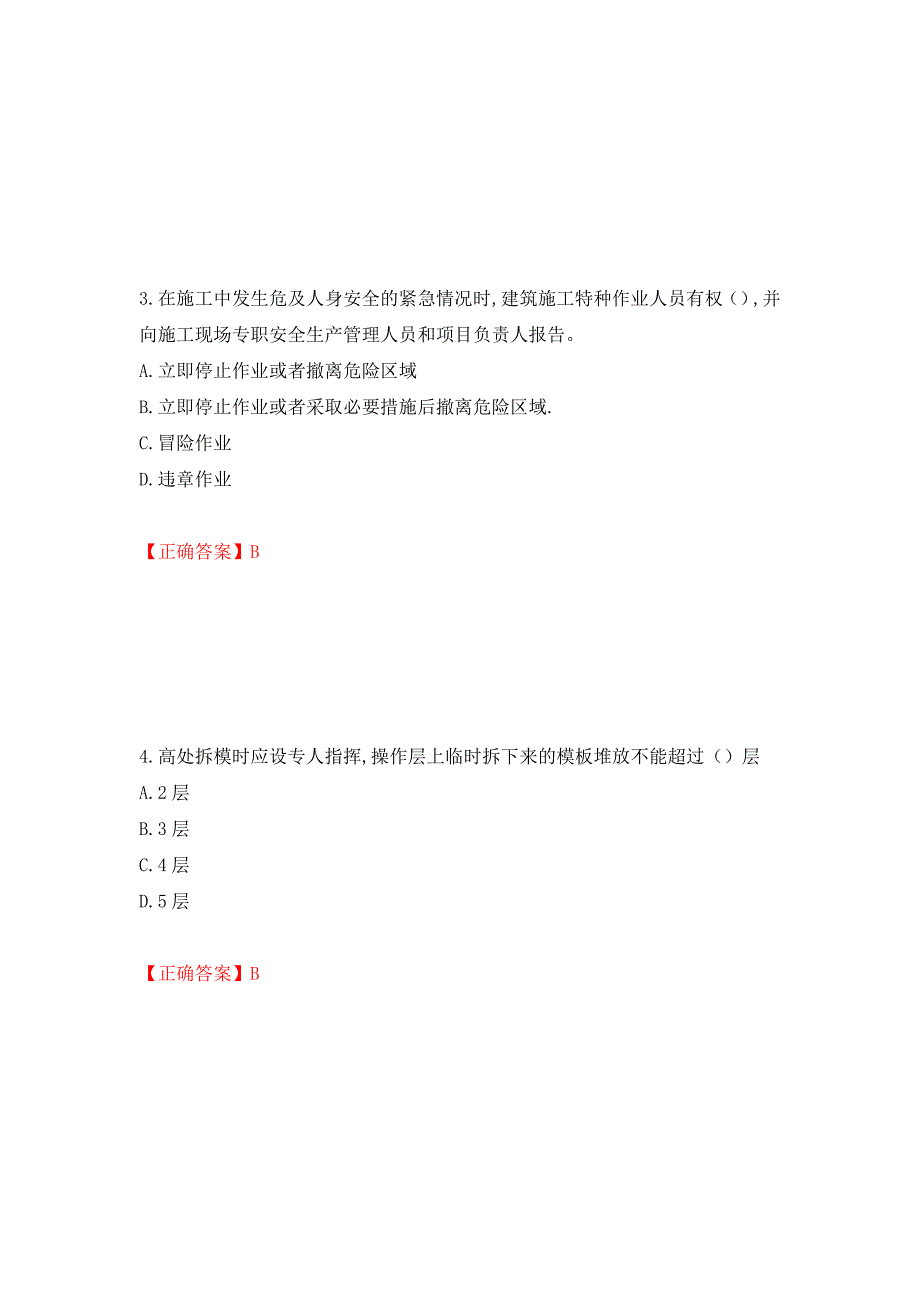 3.在施工中发生危及人身安全的紧急情况时,建筑施工特种作业人员有权(),并向施工现场专职安全生产管理人员和项目负责人报告。

A.立即停止作业或者撤离危险区域

B.立即停止作业或者采取必要措施后撤离危险区域.

C.冒险作业

D.违章作业

【正确答案】B

4.高处拆模时应设专人指挥,操作层上临时拆下来的模板堆放不能超过()层

A.2层

B.3层

C.4层

D.5层

【正确答案】B